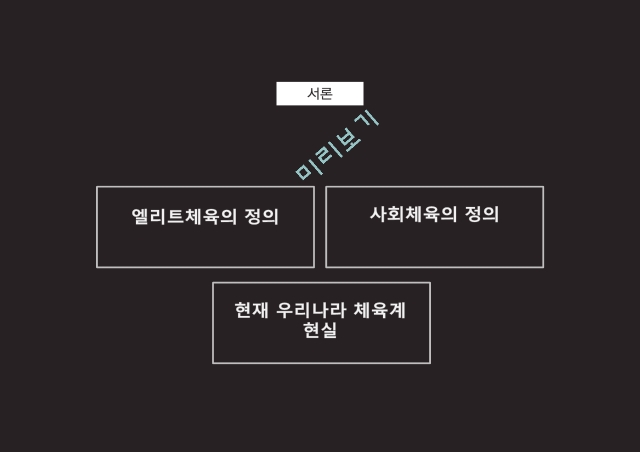 서론

미리보기

엘리트체육의 정의

사회체육의 정의

현재 우리나라 체육계 현실